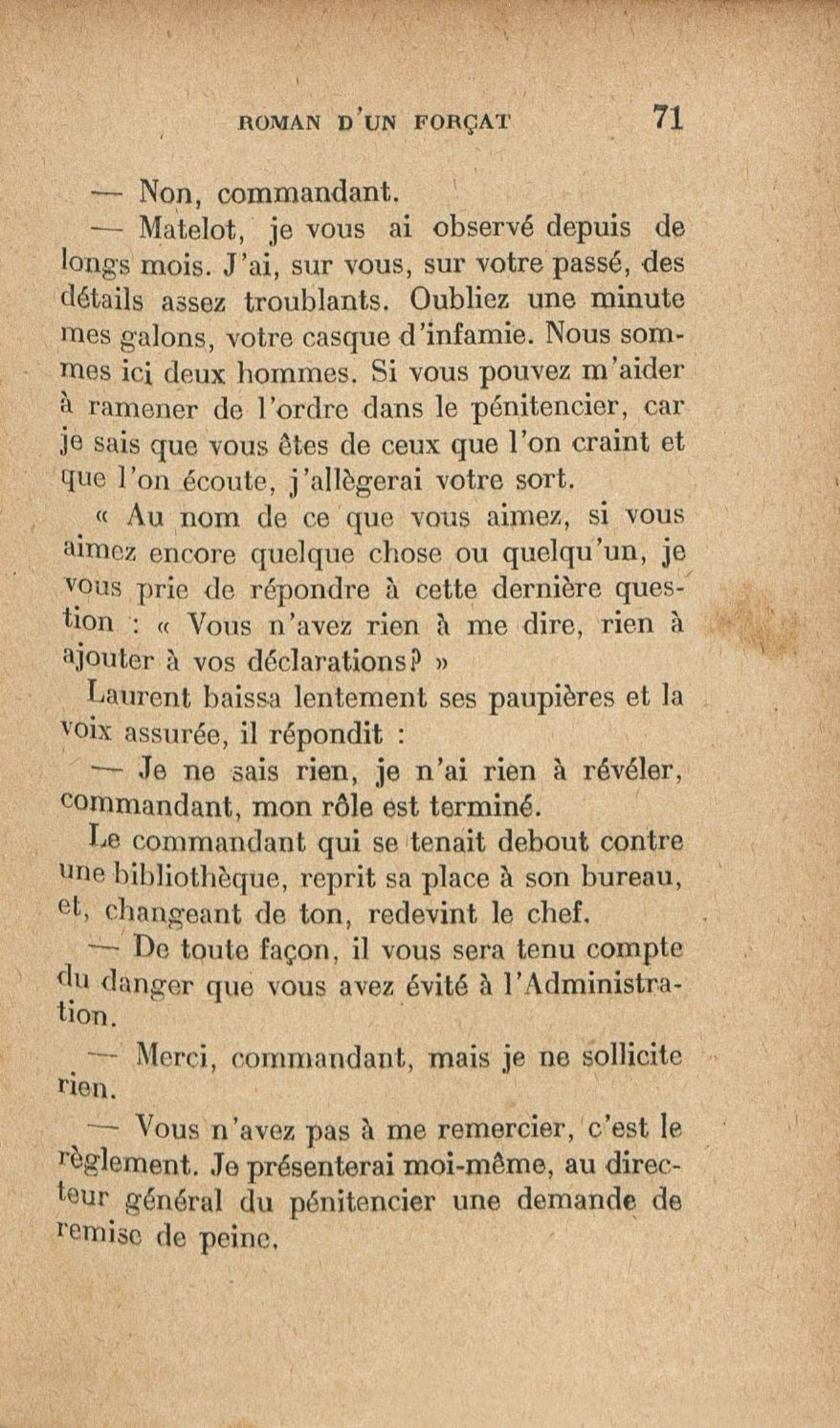 ROMAN D'UN FORÇAT 71

— Non, commandant.

— Matelot, je vous ai observé depuis de longs mois. J'ai, sur vous, sur votre passé, des détails assez troublants. Oubliez une minute mes galons, votre casque d'infamie. Nous sommes ici deux hommes. Si vous pouvez m'aider à ramener de l'ordre dans le pénitencier, car je sais que vous êtes de ceux que l'on craint et que l'on écoute, j'allègerai votre sort.

« Au nom de ce que vous aimez, si vous aimez encore quelque chose ou quelqu'un, je vous prie de répondre à cette dernière question : « Vous n'avez rien à me dire, rien à ajouter à vos déclarations? »

Laurent baissa lentement ses paupières et la voix assurée, il répondit :

— Je ne sais rien, je n'ai rien à révéler, commandant, mon rôle est terminé.

Le commandant qui se tenait debout contre une bibliothèque, reprit sa place à son bureau, et, changeant de ton, redevint le chef.

— De toute façon, il vous sera tenu compte du danger que vous avez évité à l'Administration.

— Merci, commandant, mais je ne sollicite rien.

— Vous n'avez pas à me remercier, c'est le règlement. Je présenterai moi-même, au directeur général du pénitencier une demande de remise de peine.